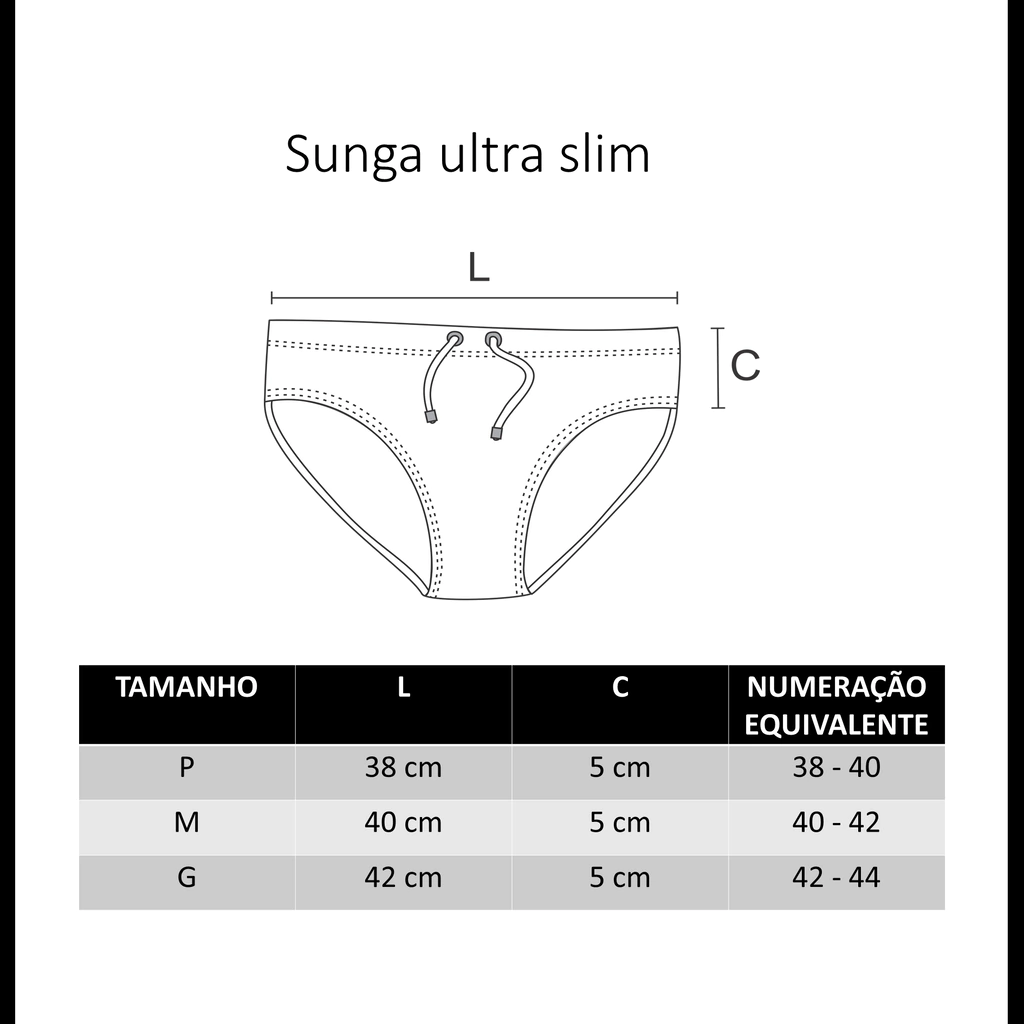 Sunga ultra slim

L

C

| TAMANHO | L | C | NUMERAÇÃO EQUIVALENTE |
|---|---|---|---|
| P | 38 cm | 5 cm | 38 - 40 |
| M | 40 cm | 5 cm | 40 - 42 |
| G | 42 cm | 5 cm | 42 - 44 |